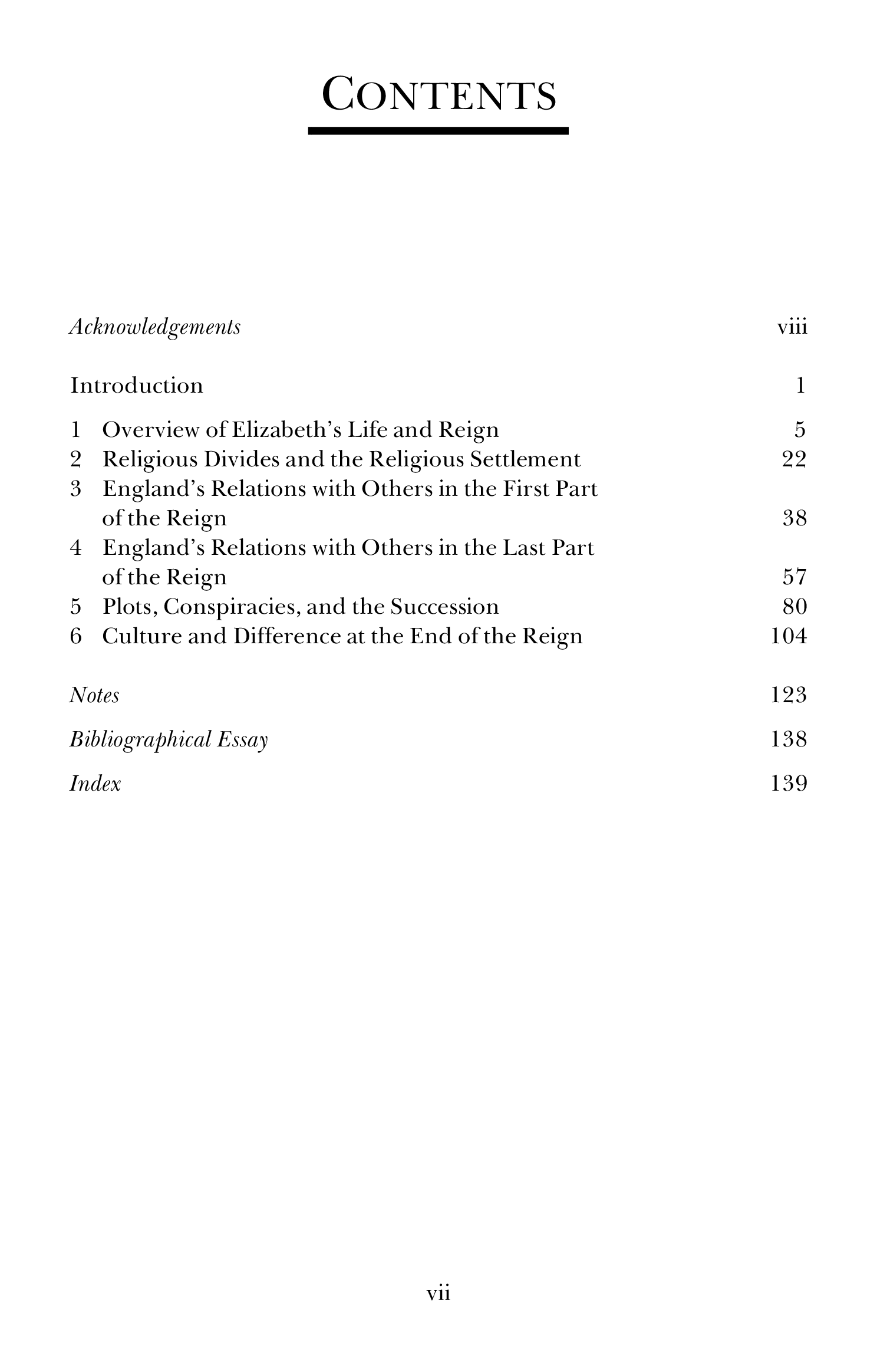 CONTENTS

Acknowledgements viii

Introduction 1

1 Overview of Elizabeth's Life and Reign 5
2 Religious Divides and the Religious Settlement 22
3 England's Relations with Others in the First Part of the Reign 38
4 England's Relations with Others in the Last Part of the Reign 57
5 Plots, Conspiracies, and the Succession 80
6 Culture and Difference at the End of the Reign 104

Notes 123

Bibliographical Essay 138

Index 139

vii